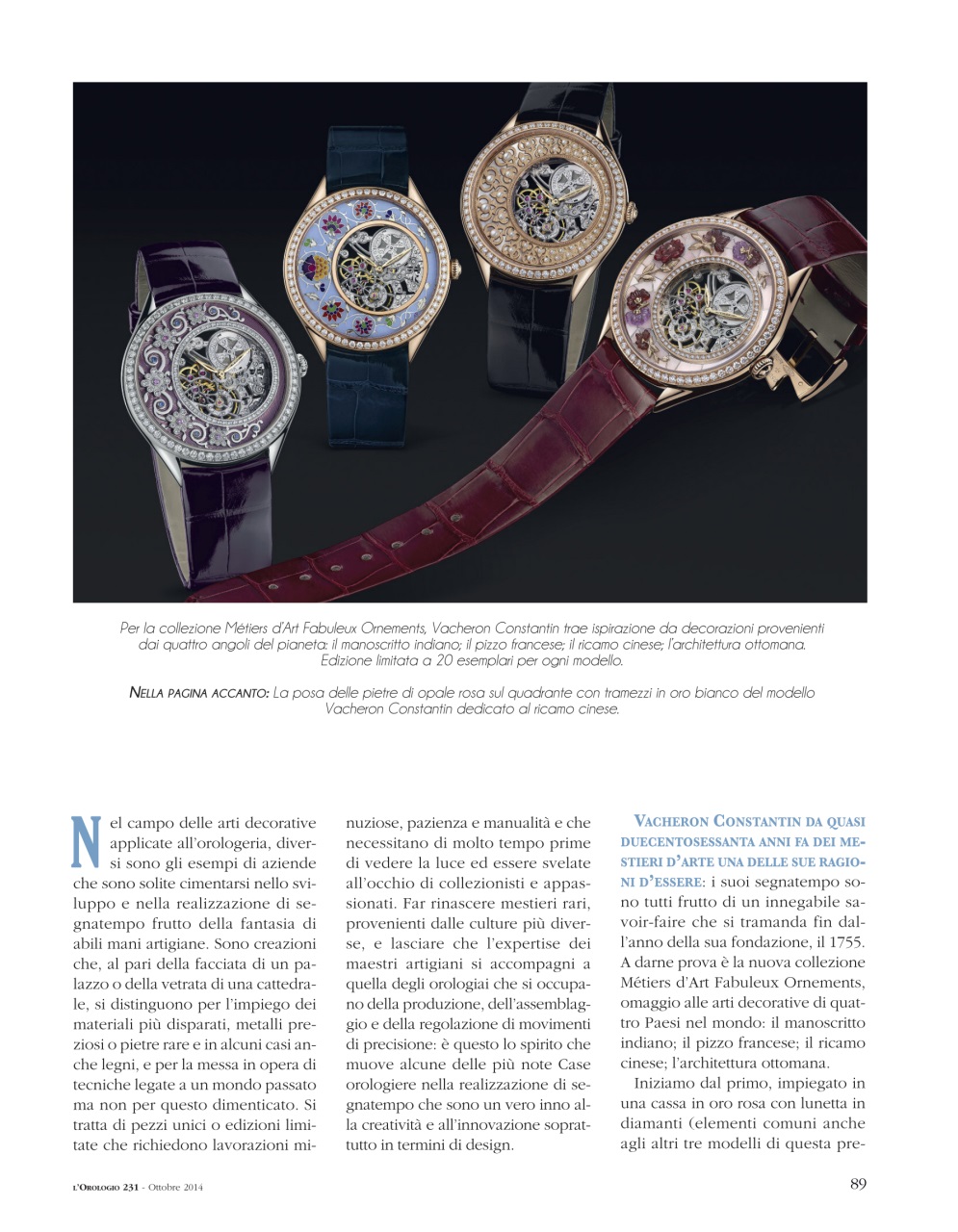 Per la collezione Métiers d'Art Fabuleux Ornements, Vacheron Constantin trae ispirazione da decorazioni provenienti dai quattro angoli del pianeta: il manoscritto indiano; il pizzo francese; il ricamo cinese; l'architettura ottomana. Edizione limitata a 20 esemplari per ogni modello.

NELLA PAGINA ACCANTO: La posa delle pietre di opale rosa sul quadrante con tramezzi in oro bianco del modello Vacheron Constantin dedicato al ricamo cinese.

Nel campo delle arti decorative applicate all'orologeria, diversi sono gli esempi di aziende che sono solite cimentarsi nello sviluppo e nella realizzazione di segnatempo frutto della fantasia di abili mani artigiane. Sono creazioni che, al pari della facciata di un palazzo o della vetrata di una cattedrale, si distinguono per l'impiego dei materiali più disparati, metalli preziosi o pietre rare e in alcuni casi anche legni, e per la messa in opera di tecniche legate a un mondo passato ma non per questo dimenticato. Si tratta di pezzi unici o edizioni limitate che richiedono lavorazioni minuziose, pazienza e manualità e che necessitano di molto tempo prime di vedere la luce ed essere svelate all'occhio di collezionisti e appassionati. Far rinascere mestieri rari, provenienti dalle culture più diverse, e lasciare che l'expertise dei maestri artigiani si accompagni a quella degli orologiai che si occupano della produzione, dell'assemblaggio e della regolazione di movimenti di precisione: è questo lo spirito che muove alcune delle più note Case orologiere nella realizzazione di segnatempo che sono un vero inno alla creatività e all'innovazione soprattutto in termini di design.

VACHERON CONSTANTIN DA QUASI DUECENTOSESSANTA ANNI FA DEI MESTIERI D'ARTE UNA DELLE SUE RAGIONI D'ESSERE: i suoi segnatempo sono tutti frutto di un innegabile savoir-faire che si tramanda fin dall'anno della sua fondazione, il 1755. A darne prova è la nuova collezione Métiers d'Art Fabuleux Ornements, omaggio alle arti decorative di quattro Paesi nel mondo: il manoscritto indiano; il pizzo francese; il ricamo cinese; l'architettura ottomana.

Iniziamo dal primo, impiegato in una cassa in oro rosa con lunetta in diamanti (elementi comuni anche agli altri tre modelli di questa pre-

L'OROLOGIO 231 - Ottobre 2014

89